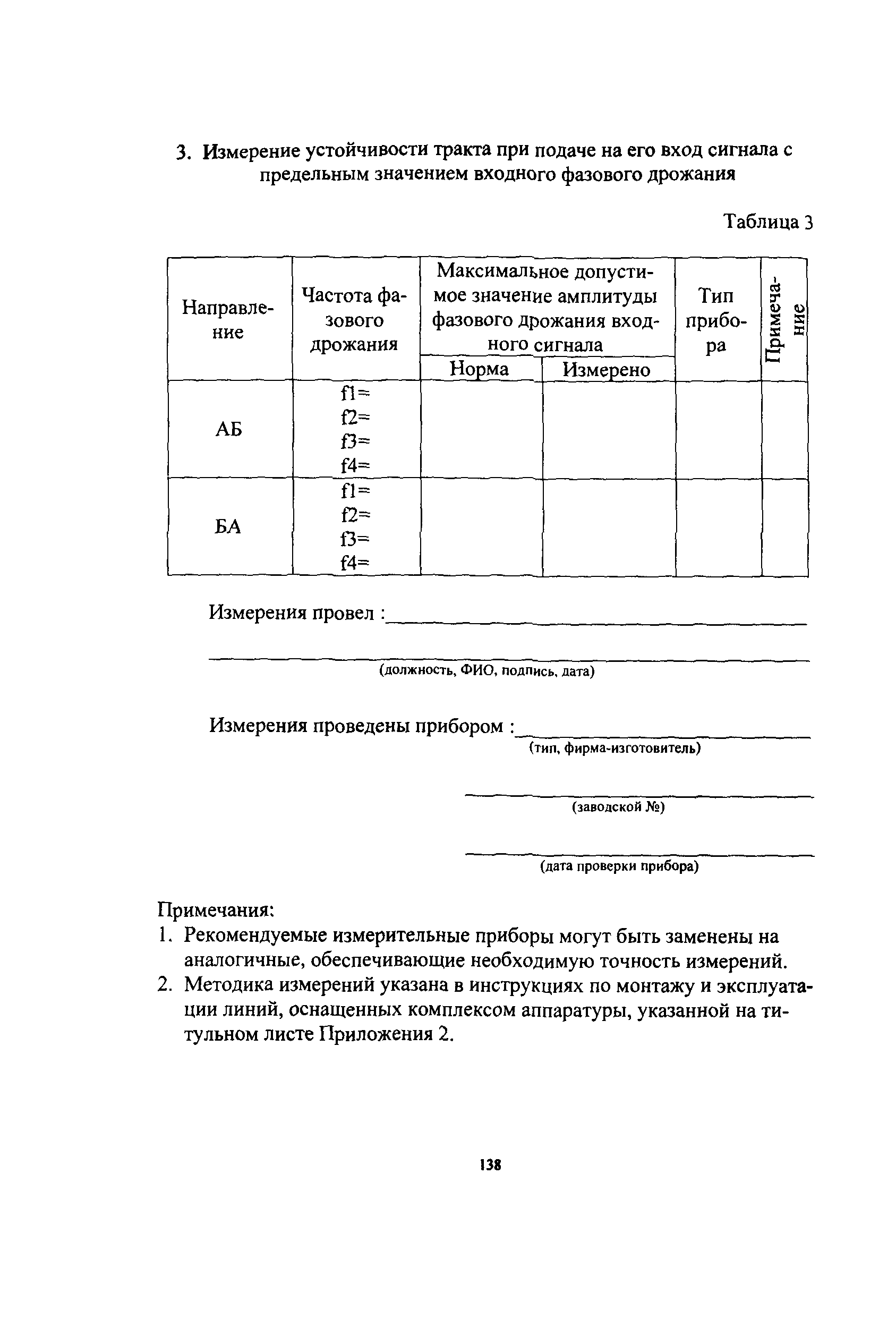 3. Измерение устойчивости тракта при подаче на его вход сигнала с предельным значением входного фазового дрожания

Таблица 3

| Направление | Частота фазового дрожания | Максимальное допустимое значение амплитуды фазового дрожания входного сигнала: Норма | Максимальное допустимое значение амплитуды фазового дрожания входного сигнала: Измерено | Тип прибора | Примечание |
|---|---|---|---|---|---|
| АБ | f1= f2= f3= f4= | | | | |
| БА | f1= f2= f3= f4= | | | | |

Измерения провел :

(должность, ФИО, подпись, дата)

Измерения проведены прибором :
(тип, фирма-изготовитель)

(заводской №)

(дата проверки прибора)

Примечания:
1. Рекомендуемые измерительные приборы могут быть заменены на аналогичные, обеспечивающие необходимую точность измерений.
2. Методика измерений указана в инструкциях по монтажу и эксплуатации линий, оснащенных комплексом аппаратуры, указанной на титульном листе Приложения 2.

138